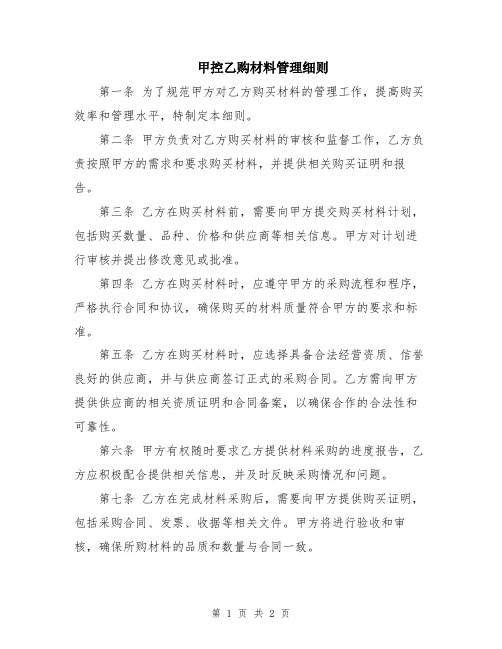 甲控乙购材料管理细则

第一条 为了规范甲方对乙方购买材料的管理工作，提高购买效率和管理水平，特制定本细则。

第二条 甲方负责对乙方购买材料的审核和监督工作，乙方负责按照甲方的需求和要求购买材料，并提供相关购买证明和报告。

第三条 乙方在购买材料前，需要向甲方提交购买材料计划，包括购买数量、品种、价格和供应商等相关信息。甲方对计划进行审核并提出修改意见或批准。

第四条 乙方在购买材料时，应遵守甲方的采购流程和程序，严格执行合同和协议，确保购买的材料质量符合甲方的要求和标准。

第五条 乙方在购买材料时，应选择具备合法经营资质、信誉良好的供应商，并与供应商签订正式的采购合同。乙方需向甲方提供供应商的相关资质证明和合同备案，以确保合作的合法性和可靠性。

第六条 甲方有权随时要求乙方提供材料采购的进度报告，乙方应积极配合提供相关信息，并及时反映采购情况和问题。

第七条 乙方在完成材料采购后，需要向甲方提供购买证明，包括采购合同、发票、收据等相关文件。甲方将进行验收和审核，确保所购材料的品质和数量与合同一致。

第 1 页 共 2 页